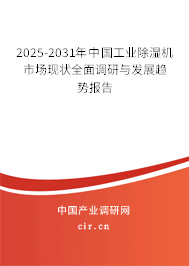 2025-2031年中国工业除湿机市场现状全面调研与发展趋势报告

中国产业调研网
cir.cn